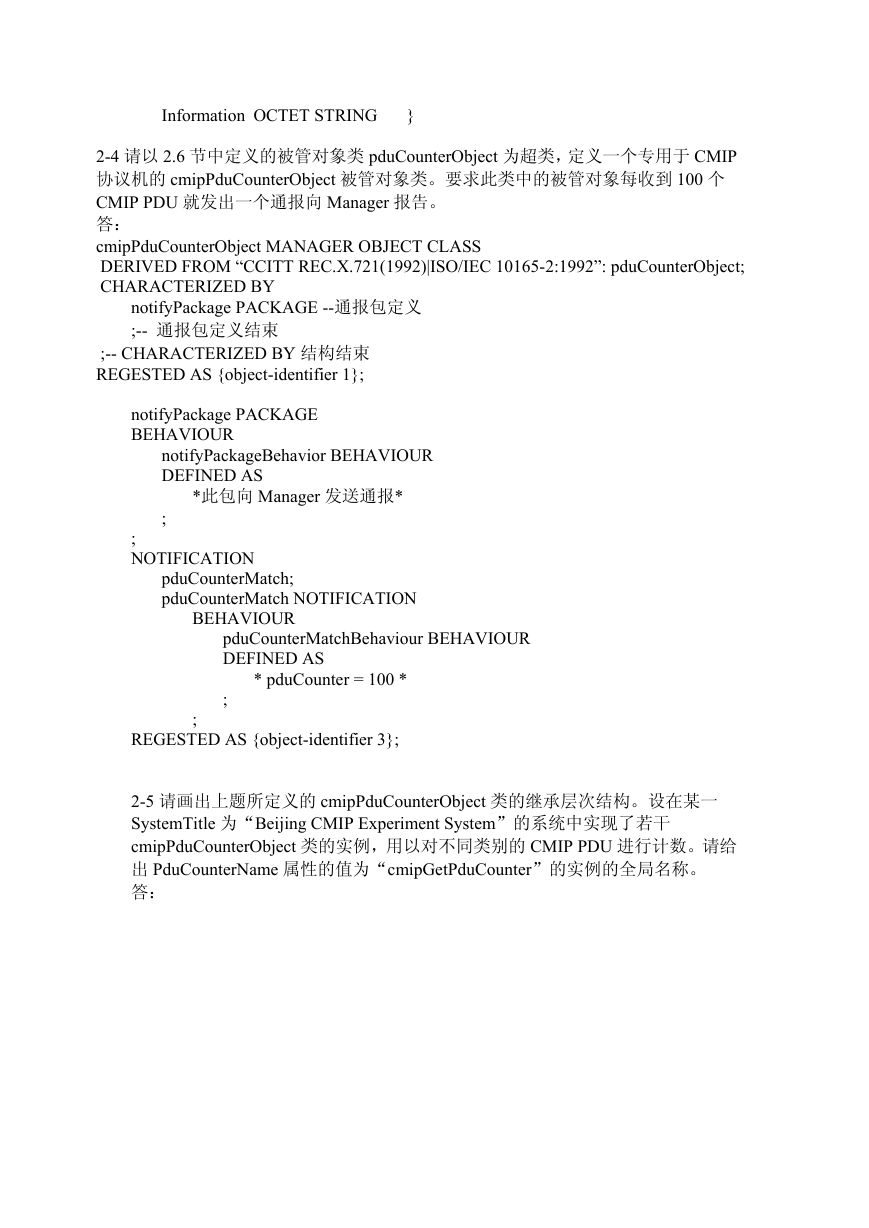 Information OCTET STRING }

2-4 请以 2.6 节中定义的被管对象类 pduCounterObject 为超类，定义一个专用于 CMIP 协议机的 cmipPduCounterObject 被管对象类。要求此类中的被管对象每收到 100 个 CMIP PDU 就发出一个通报向 Manager 报告。
答：
cmipPduCounterObject MANAGER OBJECT CLASS
DERIVED FROM “CCITT REC.X.721(1992)|ISO/IEC 10165-2:1992”: pduCounterObject;
CHARACTERIZED BY
notifyPackage PACKAGE --通报包定义
;-- 通报包定义结束
;-- CHARACTERIZED BY 结构结束
REGESTED AS {object-identifier 1};

notifyPackage PACKAGE
BEHAVIOUR
notifyPackageBehavior BEHAVIOUR
DEFINED AS
*此包向 Manager 发送通报*
;
;
NOTIFICATION
pduCounterMatch;
pduCounterMatch NOTIFICATION
BEHAVIOUR
pduCounterMatchBehaviour BEHAVIOUR
DEFINED AS
* pduCounter = 100 *
;
;
REGESTED AS {object-identifier 3};

2-5 请画出上题所定义的 cmipPduCounterObject 类的继承层次结构。设在某一 SystemTitle 为“Beijing CMIP Experiment System”的系统中实现了若干 cmipPduCounterObject 类的实例，用以对不同类别的 CMIP PDU 进行计数。请给出 PduCounterName 属性的值为“cmipGetPduCounter”的实例的全局名称。
答：